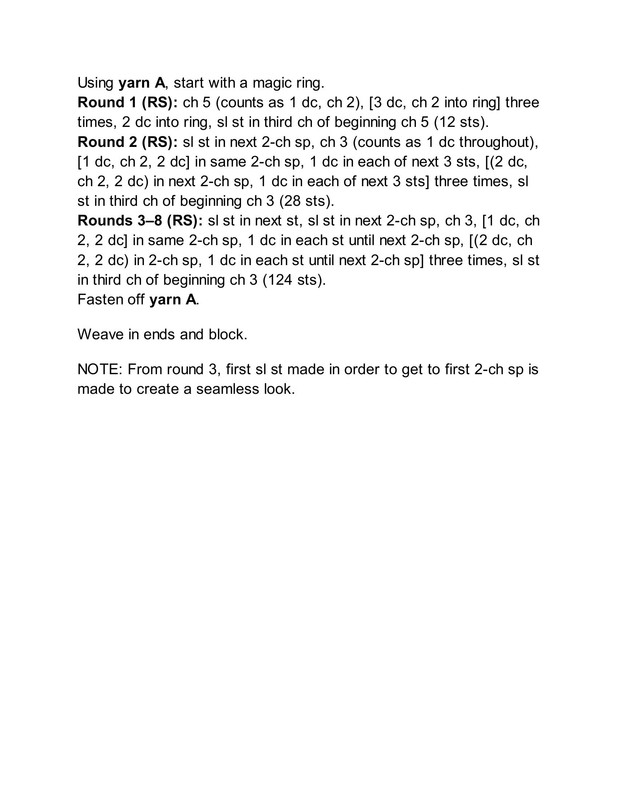 Using yarn A, start with a magic ring.
Round 1 (RS): ch 5 (counts as 1 dc, ch 2), [3 dc, ch 2 into ring] three times, 2 dc into ring, sl st in third ch of beginning ch 5 (12 sts).
Round 2 (RS): sl st in next 2-ch sp, ch 3 (counts as 1 dc throughout), [1 dc, ch 2, 2 dc] in same 2-ch sp, 1 dc in each of next 3 sts, [(2 dc, ch 2, 2 dc) in next 2-ch sp, 1 dc in each of next 3 sts] three times, sl st in third ch of beginning ch 3 (28 sts).
Rounds 3–8 (RS): sl st in next st, sl st in next 2-ch sp, ch 3, [1 dc, ch 2, 2 dc] in same 2-ch sp, 1 dc in each st until next 2-ch sp, [(2 dc, ch 2, 2 dc) in 2-ch sp, 1 dc in each st until next 2-ch sp] three times, sl st in third ch of beginning ch 3 (124 sts).
Fasten off yarn A.

Weave in ends and block.

NOTE: From round 3, first sl st made in order to get to first 2-ch sp is made to create a seamless look.